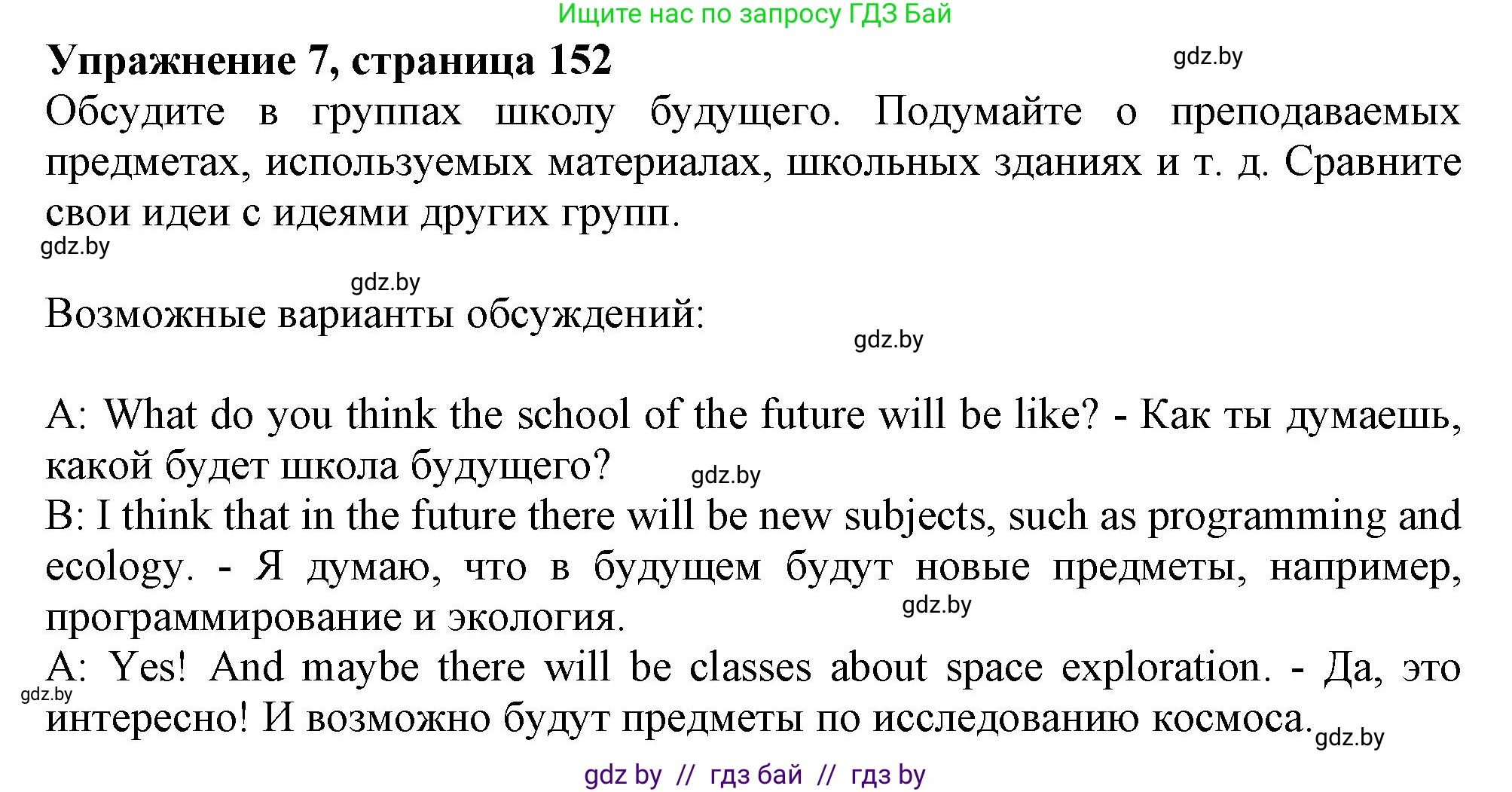 Ищите нас по запросу ГДЗ Бай

Упражнение 7, страница 152

gdz.by

Обсудите в группах школу будущего. Подумайте о преподаваемых предметах, используемых материалах, школьных зданиях и т. д. Сравните свои идеи с идеями других групп.

gdz.by

gdz.by

Возможные варианты обсуждений:

gdz.by

A: What do you think the school of the future will be like? - Как ты думаешь, какой будет школа будущего?

gdz.by

B: I think that in the future there will be new subjects, such as programming and ecology. - Я думаю, что в будущем будут новые предметы, например, программирование и экология.

gdz.by

A: Yes! And maybe there will be classes about space exploration. - Да, это интересно! И возможно будут предметы по исследованию космоса.

gdz.by

gdz.by

gdz by // гдз бай // гдз by